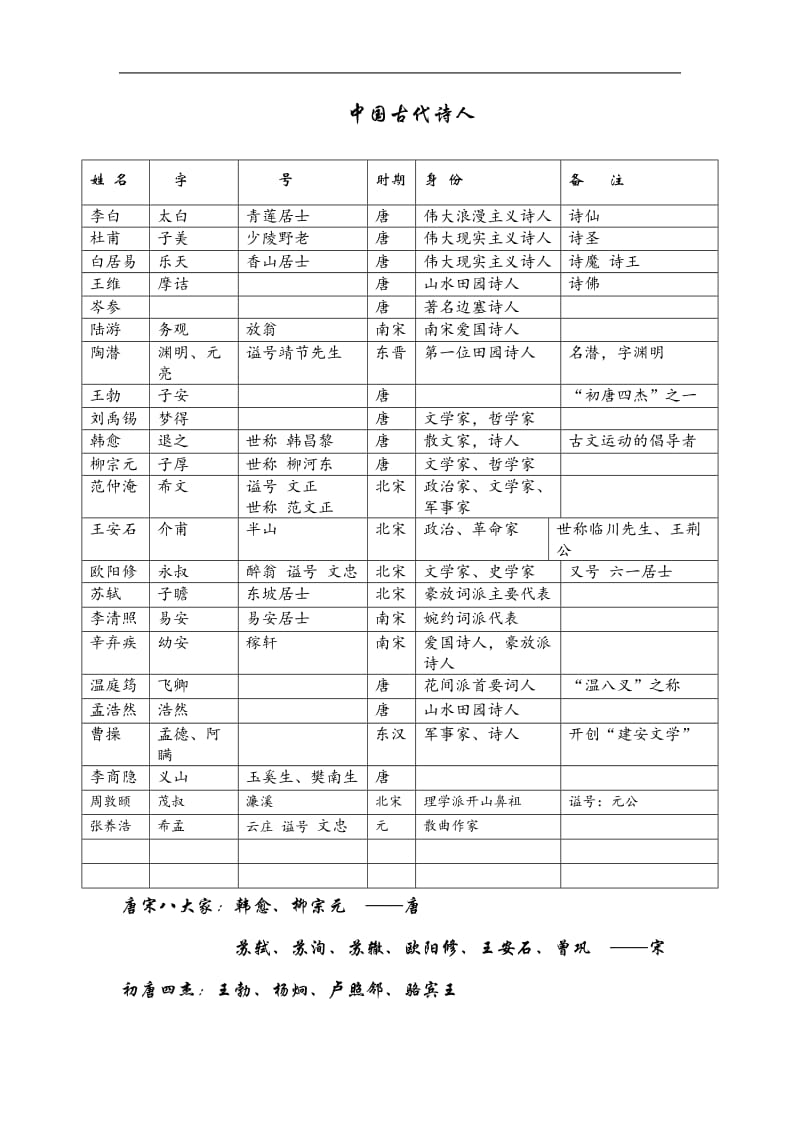 中国古代诗人

| 姓 名 | 字 | 号 | 时期 | 身 份 | 备 注 |
|---|---|---|---|---|---|
| 李白 | 太白 | 青莲居士 | 唐 | 伟大浪漫主义诗人 | 诗仙 |
| 杜甫 | 子美 | 少陵野老 | 唐 | 伟大现实主义诗人 | 诗圣 |
| 白居易 | 乐天 | 香山居士 | 唐 | 伟大现实主义诗人 | 诗魔 诗王 |
| 王维 | 摩诘 | | 唐 | 山水田园诗人 | 诗佛 |
| 岑参 | | | 唐 | 著名边塞诗人 | |
| 陆游 | 务观 | 放翁 | 南宋 | 南宋爱国诗人 | |
| 陶潜 | 渊明、元亮 | 谥号靖节先生 | 东晋 | 第一位田园诗人 | 名潜，字渊明 |
| 王勃 | 子安 | | 唐 | | “初唐四杰”之一 |
| 刘禹锡 | 梦得 | | 唐 | 文学家，哲学家 | |
| 韩愈 | 退之 | 世称 韩昌黎 | 唐 | 散文家，诗人 | 古文运动的倡导者 |
| 柳宗元 | 子厚 | 世称 柳河东 | 唐 | 文学家、哲学家 | |
| 范仲淹 | 希文 | 谥号 文正 世称 范文正 | 北宋 | 政治家、文学家、军事家 | |
| 王安石 | 介甫 | 半山 | 北宋 | 政治、革命家 | 世称临川先生、王荆公 |
| 欧阳修 | 永叔 | 醉翁 谥号 文忠 | 北宋 | 文学家、史学家 | 又号 六一居士 |
| 苏轼 | 子瞻 | 东坡居士 | 北宋 | 豪放词派主要代表 | |
| 李清照 | 易安 | 易安居士 | 南宋 | 婉约词派代表 | |
| 辛弃疾 | 幼安 | 稼轩 | 南宋 | 爱国诗人，豪放派诗人 | |
| 温庭筠 | 飞卿 | | 唐 | 花间派首要词人 | “温八叉”之称 |
| 孟浩然 | 浩然 | | 唐 | 山水田园诗人 | |
| 曹操 | 孟德、阿瞒 | | 东汉 | 军事家、诗人 | 开创“建安文学” |
| 李商隐 | 义山 | 玉奚生、樊南生 | 唐 | | |
| 周敦颐 | 茂叔 | 濂溪 | 北宋 | 理学派开山鼻祖 | 谥号：元公 |
| 张养浩 | 希孟 | 云庄 谥号 文忠 | 元 | 散曲作家 | |
| | | | | | |
| | | | | | |

唐宋八大家：韩愈、柳宗元 ——唐

苏轼、苏洵、苏辙、欧阳修、王安石、曾巩 ——宋

初唐四杰：王勃、杨炯、卢照邻、骆宾王